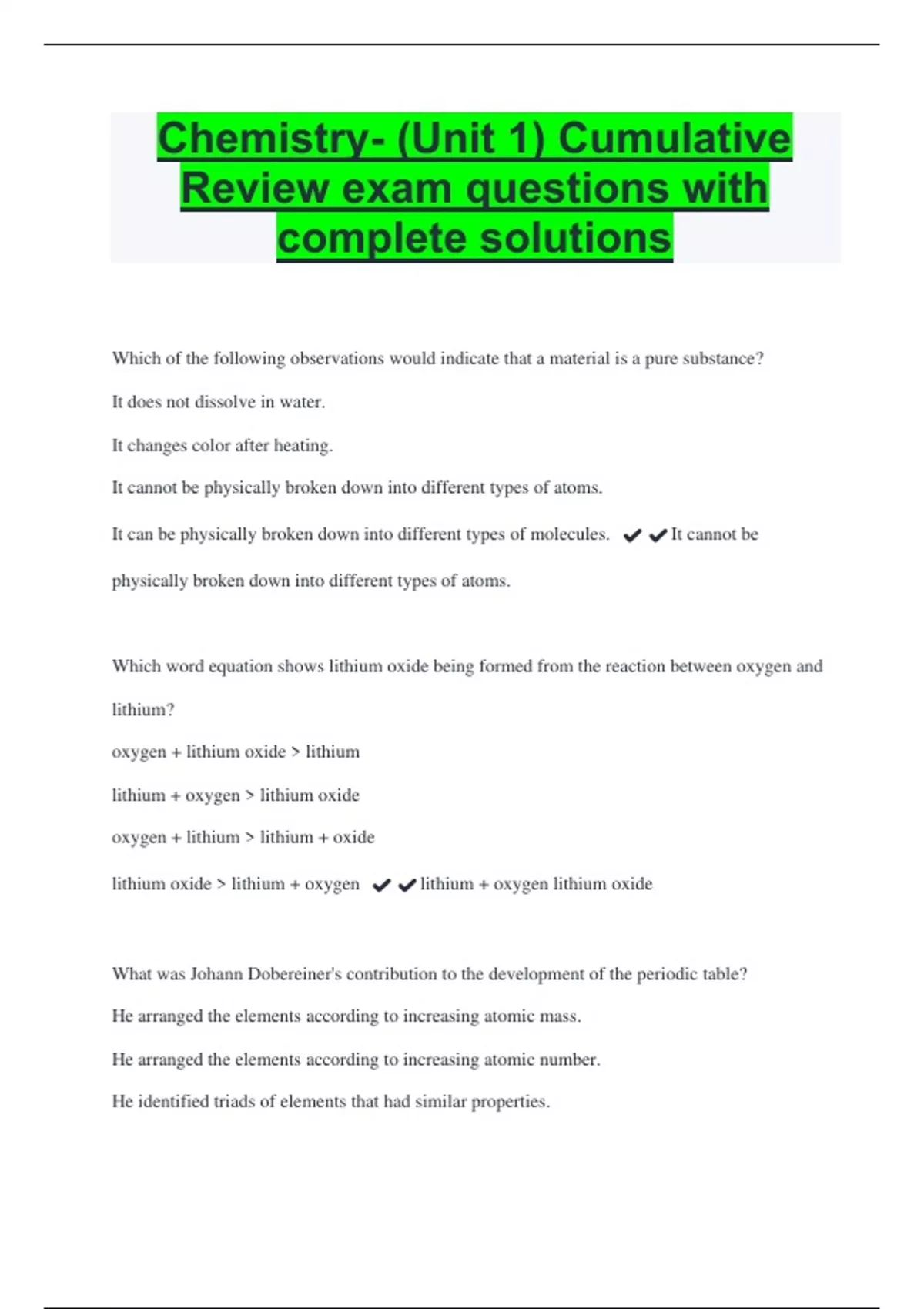 Chemistry- (Unit 1) Cumulative Review exam questions with complete solutions

Which of the following observations would indicate that a material is a pure substance?

It does not dissolve in water.

It changes color after heating.

It cannot be physically broken down into different types of atoms.

It can be physically broken down into different types of molecules. ✔✔It cannot be physically broken down into different types of atoms.

Which word equation shows lithium oxide being formed from the reaction between oxygen and lithium?

oxygen + lithium oxide > lithium

lithium + oxygen > lithium oxide

oxygen + lithium > lithium + oxide

lithium oxide > lithium + oxygen ✔✔lithium + oxygen lithium oxide

What was Johann Dobereiner's contribution to the development of the periodic table?

He arranged the elements according to increasing atomic mass.

He arranged the elements according to increasing atomic number.

He identified triads of elements that had similar properties.